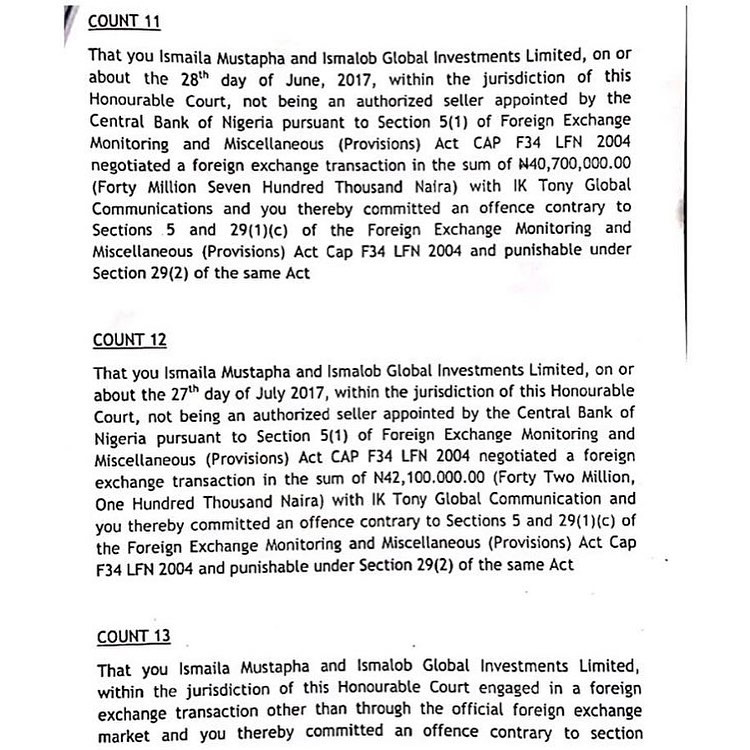 COUNT 11

That you Ismaila Mustapha and Ismalob Global Investments Limited, on or about the 28$^{th}$ day of June, 2017, within the jurisdiction of this Honourable Court, not being an authorized seller appointed by the Central Bank of Nigeria pursuant to Section 5(1) of Foreign Exchange Monitoring and Miscellaneous (Provisions) Act CAP F34 LFN 2004 negotiated a foreign exchange transaction in the sum of ₦40,700,000.00 (Forty Million Seven Hundred Thousand Naira) with IK Tony Global Communications and you thereby committed an offence contrary to Sections 5 and 29(1)(c) of the Foreign Exchange Monitoring and Miscellaneous (Provisions) Act Cap F34 LFN 2004 and punishable under Section 29(2) of the same Act

COUNT 12

That you Ismaila Mustapha and Ismalob Global Investments Limited, on or about the 27$^{th}$ day of July 2017, within the jurisdiction of this Honourable Court, not being an authorized seller appointed by the Central Bank of Nigeria pursuant to Section 5(1) of Foreign Exchange Monitoring and Miscellaneous (Provisions) Act CAP F34 LFN 2004 negotiated a foreign exchange transaction in the sum of N42,100.000.00 (Forty Two Million, One Hundred Thousand Naira) with IK Tony Global Communication and you thereby committed an offence contrary to Sections 5 and 29(1)(c) of the Foreign Exchange Monitoring and Miscellaneous (Provisions) Act Cap F34 LFN 2004 and punishable under Section 29(2) of the same Act

COUNT 13

That you Ismaila Mustapha and Ismalob Global Investments Limited, within the jurisdiction of this Honourable Court engaged in a foreign exchange transaction other than through the official foreign exchange market and you thereby committed an offence contrary to section